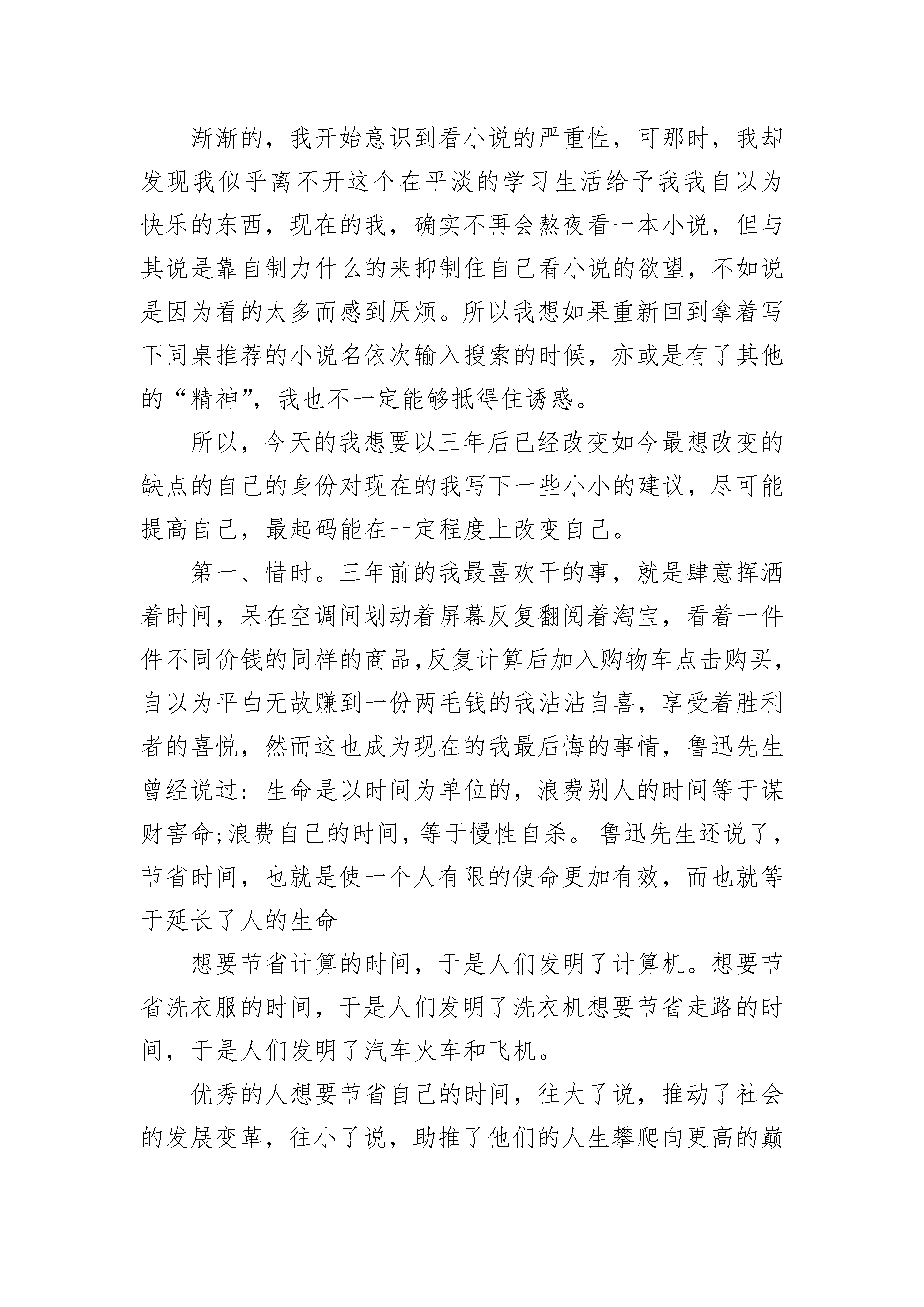 渐渐的，我开始意识到看小说的严重性，可那时，我却发现我似乎离不开这个在平淡的学习生活给予我我自以为快乐的东西，现在的我，确实不再会熬夜看一本小说，但与其说是靠自制力什么的来抑制住自己看小说的欲望，不如说是因为看的太多而感到厌烦。所以我想如果重新回到拿着写下同桌推荐的小说名依次输入搜索的时候，亦或是有了其他的“精神”，我也不一定能够抵得住诱惑。

所以，今天的我想要以三年后已经改变如今最想改变的缺点的自己的身份对现在的我写下一些小小的建议，尽可能提高自己，最起码能在一定程度上改变自己。

第一、惜时。三年前的我最喜欢干的事，就是肆意挥洒着时间，呆在空调间划动着屏幕反复翻阅着淘宝，看着一件件不同价钱的同样的商品,反复计算后加入购物车点击购买,自以为平白无故赚到一份两毛钱的我沾沾自喜，享受着胜利者的喜悦，然而这也成为现在的我最后悔的事情，鲁迅先生曾经说过：生命是以时间为单位的，浪费别人的时间等于谋财害命;浪费自己的时间，等于慢性自杀。鲁迅先生还说了，节省时间，也就是使一个人有限的使命更加有效，而也就等于延长了人的生命

想要节省计算的时间，于是人们发明了计算机。想要节省洗衣服的时间，于是人们发明了洗衣机想要节省走路的时间，于是人们发明了汽车火车和飞机。

优秀的人想要节省自己的时间，往大了说，推动了社会的发展变革，往小了说，助推了他们的人生攀爬向更高的巅